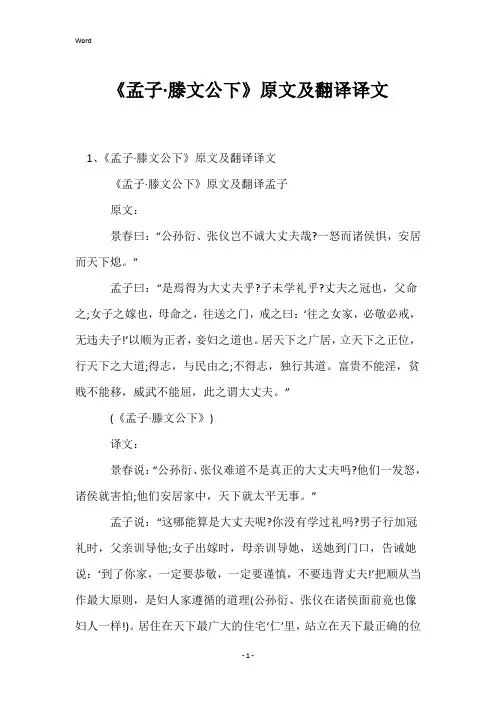 Word

《孟子·滕文公下》原文及翻译译文

1、《孟子·滕文公下》原文及翻译译文

《孟子·滕文公下》原文及翻译孟子

原文：

景春曰：“公孙衍、张仪岂不诚大丈夫哉?一怒而诸侯惧，安居而天下熄。”

孟子曰：“是焉得为大丈夫乎?子未学礼乎?丈夫之冠也，父命之;女子之嫁也，母命之，往送之门，戒之曰：‘往之女家，必敬必戒，无违夫子!’以顺为正者，妾妇之道也。居天下之广居，立天下之正位，行天下之大道;得志，与民由之;不得志，独行其道。富贵不能淫，贫贱不能移，威武不能屈，此之谓大丈夫。”

(《孟子·滕文公下》)

译文：

景春说：“公孙衍、张仪难道不是真正的大丈夫吗?他们一发怒，诸侯就害怕;他们安居家中，天下就太平无事。”

孟子说：“这哪能算是大丈夫呢?你没有学过礼吗?男子行加冠礼时，父亲训导他;女子出嫁时，母亲训导她，送她到门口，告诫她说：‘到了你家，一定要恭敬，一定要谨慎，不要违背丈夫!’把顺从当作最大原则，是妇人家遵循的道理(公孙衍、张仪在诸侯面前竟也像妇人一样!)。居住在天下最广大的住宅‘仁’里，站立在天下最正确的位

- 1 -